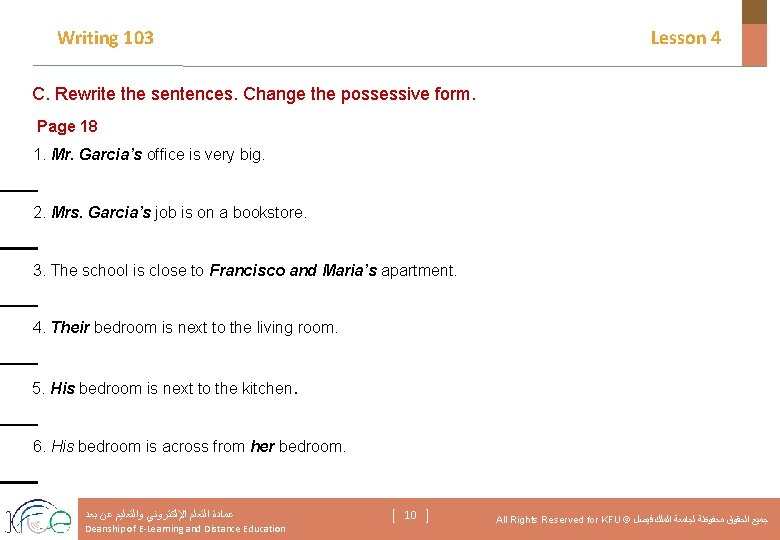 Writing 103

Lesson 4

C. Rewrite the sentences. Change the possessive form.

Page 18

1. Mr. Garcia's office is very big.

____

2. Mrs. Garcia's job is on a bookstore.

____

3. The school is close to Francisco and Maria's apartment.

____

4. Their bedroom is next to the living room.

____

5. His bedroom is next to the kitchen.

____

6. His bedroom is across from her bedroom.

____

عمادة التعلم الإلكتروني والتعليم عن بعد
Deanship of E-Learning and Distance Education

[ 10 ]

All Rights Reserved for KFU © جميع الحقوق محفوظة لجامعة الملك فيصل